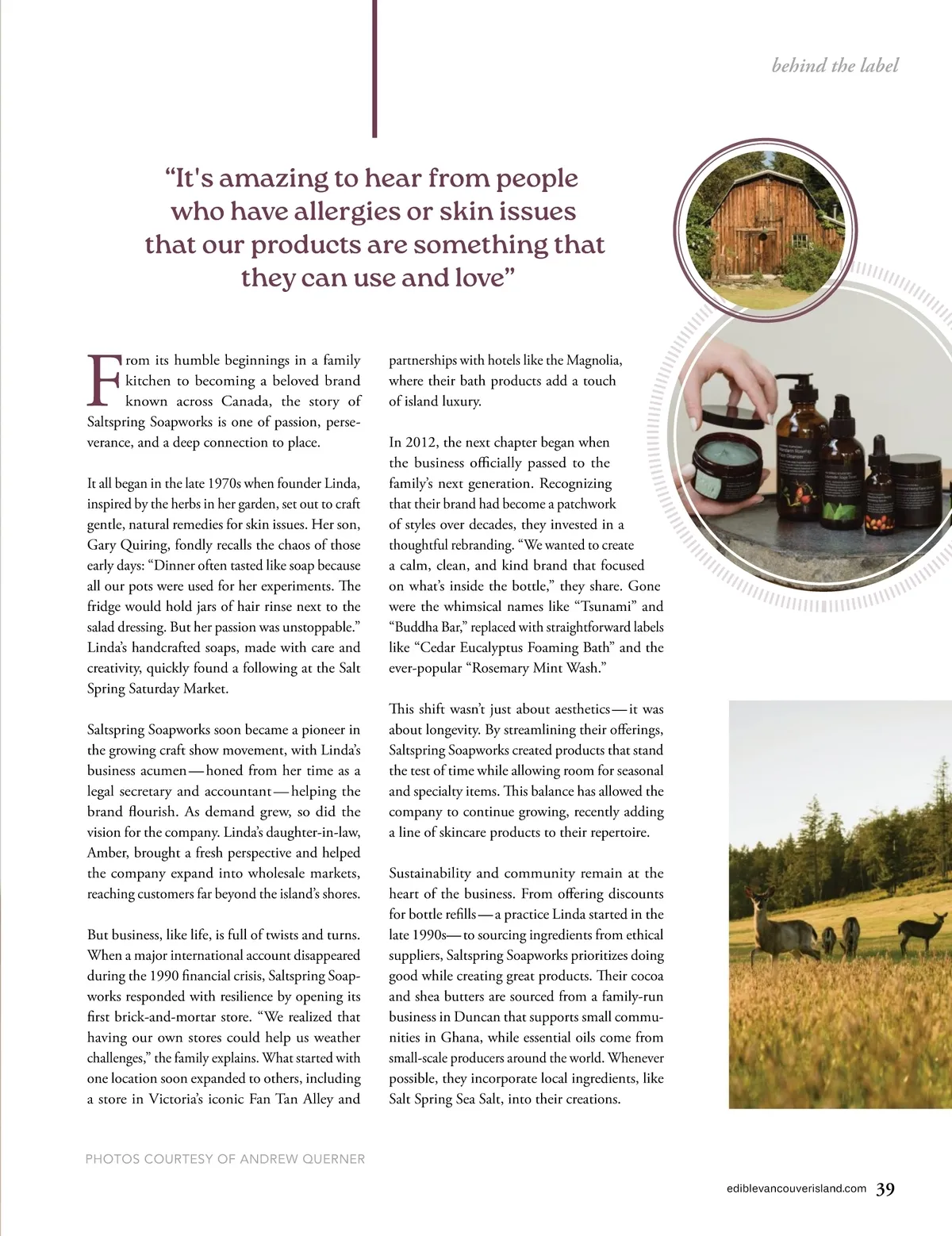 behind the label

"It's amazing to hear from people who have allergies or skin issues that our products are something that they can use and love"

From its humble beginnings in a family kitchen to becoming a beloved brand known across Canada, the story of Saltspring Soapworks is one of passion, perseverance, and a deep connection to place.

It all began in the late 1970s when founder Linda, inspired by the herbs in her garden, set out to craft gentle, natural remedies for skin issues. Her son, Gary Quiring, fondly recalls the chaos of those early days: "Dinner often tasted like soap because all our pots were used for her experiments. The fridge would hold jars of hair rinse next to the salad dressing. But her passion was unstoppable." Linda's handcrafted soaps, made with care and creativity, quickly found a following at the Salt Spring Saturday Market.

Saltspring Soapworks soon became a pioneer in the growing craft show movement, with Linda's business acumen—honed from her time as a legal secretary and accountant—helping the brand flourish. As demand grew, so did the vision for the company. Linda's daughter-in-law, Amber, brought a fresh perspective and helped the company expand into wholesale markets, reaching customers far beyond the island's shores.

But business, like life, is full of twists and turns. When a major international account disappeared during the 1990 financial crisis, Saltspring Soapworks responded with resilience by opening its first brick-and-mortar store. "We realized that having our own stores could help us weather challenges," the family explains. What started with one location soon expanded to others, including a store in Victoria's iconic Fan Tan Alley and partnerships with hotels like the Magnolia, where their bath products add a touch of island luxury.

In 2012, the next chapter began when the business officially passed to the family's next generation. Recognizing that their brand had become a patchwork of styles over decades, they invested in a thoughtful rebranding. "We wanted to create a calm, clean, and kind brand that focused on what's inside the bottle," they share. Gone were the whimsical names like "Tsunami" and "Buddha Bar," replaced with straightforward labels like "Cedar Eucalyptus Foaming Bath" and the ever-popular "Rosemary Mint Wash."

This shift wasn't just about aesthetics—it was about longevity. By streamlining their offerings, Saltspring Soapworks created products that stand the test of time while allowing room for seasonal and specialty items. This balance has allowed the company to continue growing, recently adding a line of skincare products to their repertoire.

Sustainability and community remain at the heart of the business. From offering discounts for bottle refills—a practice Linda started in the late 1990s—to sourcing ingredients from ethical suppliers, Saltspring Soapworks prioritizes doing good while creating great products. Their cocoa and shea butters are sourced from a family-run business in Duncan that supports small communities in Ghana, while essential oils come from small-scale producers around the world. Whenever possible, they incorporate local ingredients, like Salt Spring Sea Salt, into their creations.

PHOTOS COURTESY OF ANDREW QUERNER

ediblevancouverisland.com 39